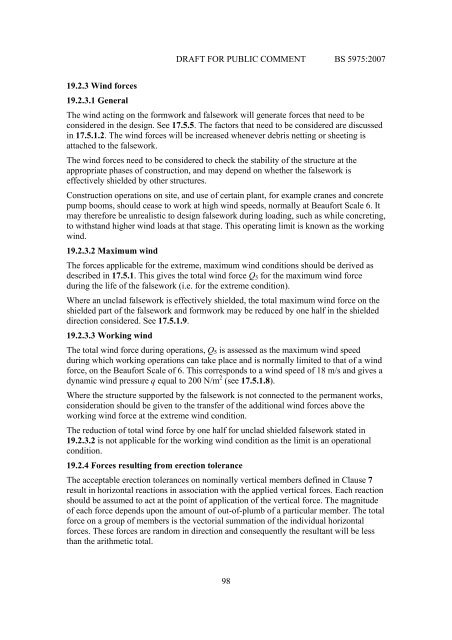 DRAFT FOR PUBLIC COMMENT BS 5975:2007

19.2.3 Wind forces

19.2.3.1 General

The wind acting on the formwork and falsework will generate forces that need to be considered in the design. See 17.5.5. The factors that need to be considered are discussed in 17.5.1.2. The wind forces will be increased whenever debris netting or sheeting is attached to the falsework.

The wind forces need to be considered to check the stability of the structure at the appropriate phases of construction, and may depend on whether the falsework is effectively shielded by other structures.

Construction operations on site, and use of certain plant, for example cranes and concrete pump booms, should cease to work at high wind speeds, normally at Beaufort Scale 6. It may therefore be unrealistic to design falsework during loading, such as while concreting, to withstand higher wind loads at that stage. This operating limit is known as the working wind.

19.2.3.2 Maximum wind

The forces applicable for the extreme, maximum wind conditions should be derived as described in 17.5.1. This gives the total wind force $Q_5$ for the maximum wind force during the life of the falsework (i.e. for the extreme condition).

Where an unclad falsework is effectively shielded, the total maximum wind force on the shielded part of the falsework and formwork may be reduced by one half in the shielded direction considered. See 17.5.1.9.

19.2.3.3 Working wind

The total wind force during operations, $Q_5$ is assessed as the maximum wind speed during which working operations can take place and is normally limited to that of a wind force, on the Beaufort Scale of 6. This corresponds to a wind speed of 18 m/s and gives a dynamic wind pressure $q$ equal to 200 N/m$^2$ (see 17.5.1.8).

Where the structure supported by the falsework is not connected to the permanent works, consideration should be given to the transfer of the additional wind forces above the working wind force at the extreme wind condition.

The reduction of total wind force by one half for unclad shielded falsework stated in 19.2.3.2 is not applicable for the working wind condition as the limit is an operational condition.

19.2.4 Forces resulting from erection tolerance

The acceptable erection tolerances on nominally vertical members defined in Clause 7 result in horizontal reactions in association with the applied vertical forces. Each reaction should be assumed to act at the point of application of the vertical force. The magnitude of each force depends upon the amount of out-of-plumb of a particular member. The total force on a group of members is the vectorial summation of the individual horizontal forces. These forces are random in direction and consequently the resultant will be less than the arithmetic total.

98